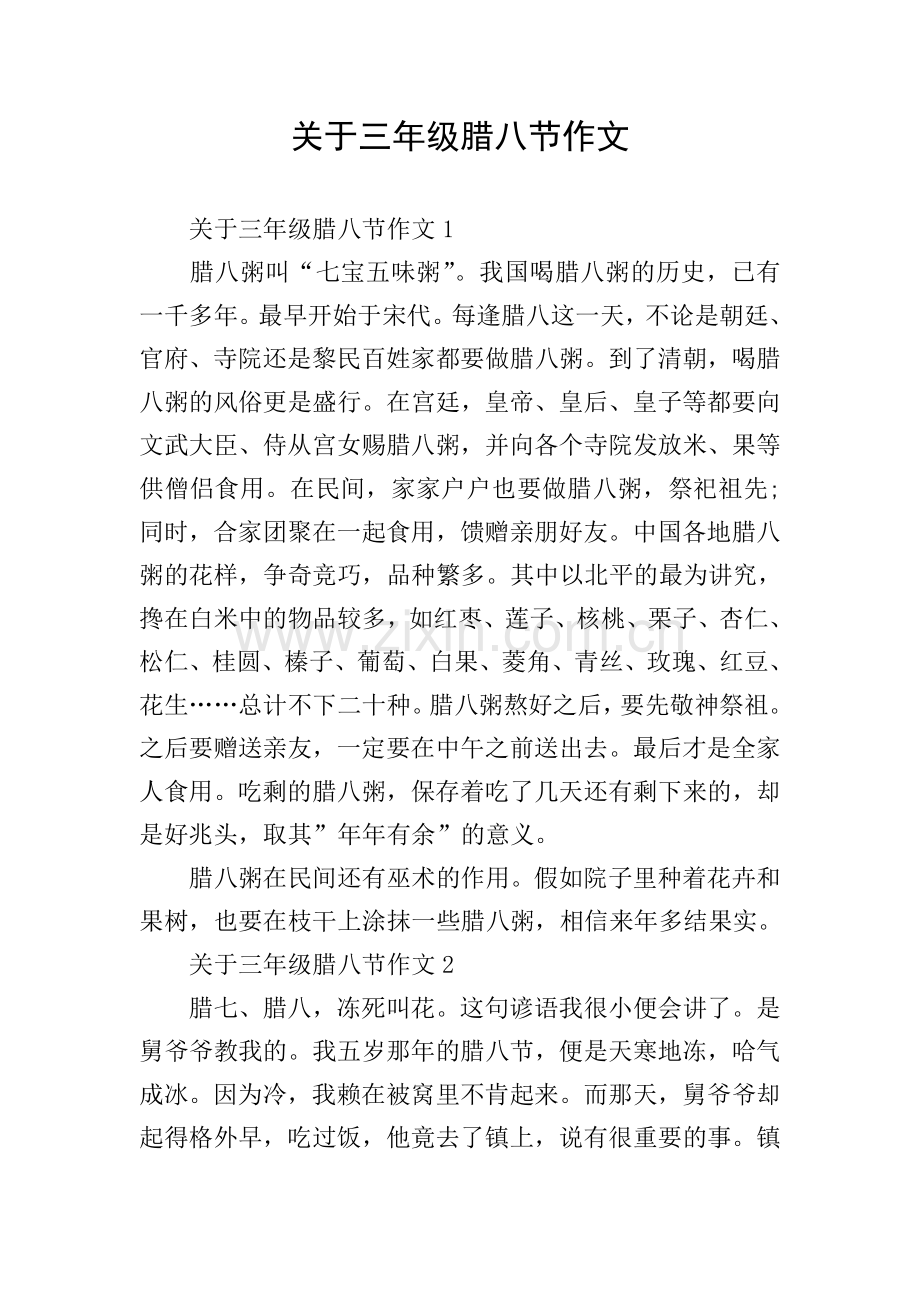 关于三年级腊八节作文

关于三年级腊八节作文1

腊八粥叫“七宝五味粥”。我国喝腊八粥的历史，已有一千多年。最早开始于宋代。每逢腊八这一天，不论是朝廷、官府、寺院还是黎民百姓家都要做腊八粥。到了清朝，喝腊八粥的风俗更是盛行。在宫廷，皇帝、皇后、皇子等都要向文武大臣、侍从宫女赐腊八粥，并向各个寺院发放米、果等供僧侣食用。在民间，家家户户也要做腊八粥，祭祀祖先;同时，合家团聚在一起食用，馈赠亲朋好友。中国各地腊八粥的花样，争奇竞巧，品种繁多。其中以北平的最为讲究，搀在白米中的物品较多，如红枣、莲子、核桃、栗子、杏仁、松仁、桂圆、榛子、葡萄、白果、菱角、青丝、玫瑰、红豆、花生……总计不下二十种。腊八粥熬好之后，要先敬神祭祖。之后要赠送亲友，一定要在中午之前送出去。最后才是全家人食用。吃剩的腊八粥，保存着吃了几天还有剩下来的，却是好兆头，取其”年年有余”的意义。

腊八粥在民间还有巫术的作用。假如院子里种着花卉和果树，也要在枝干上涂抹一些腊八粥，相信来年多结果实。

关于三年级腊八节作文2

腊七、腊八，冻死叫花。这句谚语我很小便会讲了。是舅爷爷教我的。我五岁那年的腊八节，便是天寒地冻，哈气成冰。因为冷，我赖在被窝里不肯起来。而那天，舅爷爷却起得格外早，吃过饭，他竟去了镇上，说有很重要的事。镇

www.zixin.com.cn